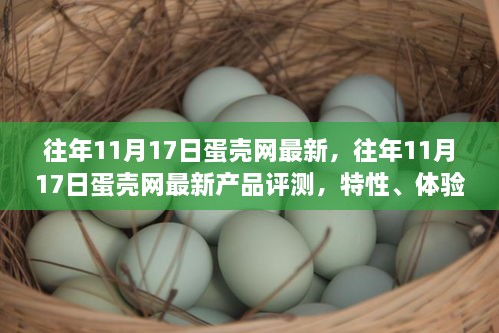 往年11月17日蛋壳网最新，往年11月17日蛋壳网最新产品评测，特性、体验